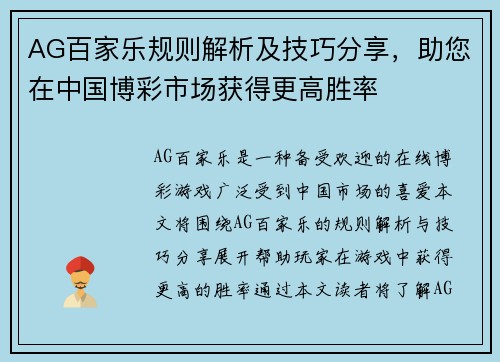 AG百家乐规则解析及技巧分享，助您在中国博彩市场获得更高胜率

AG百家乐是一种备受欢迎的在线博彩游戏广泛受到中国市场的喜爱本文将围绕AG百家乐的规则解析与技巧分享展开帮助玩家在游戏中获得更高的胜率通过本文读者将了解AG